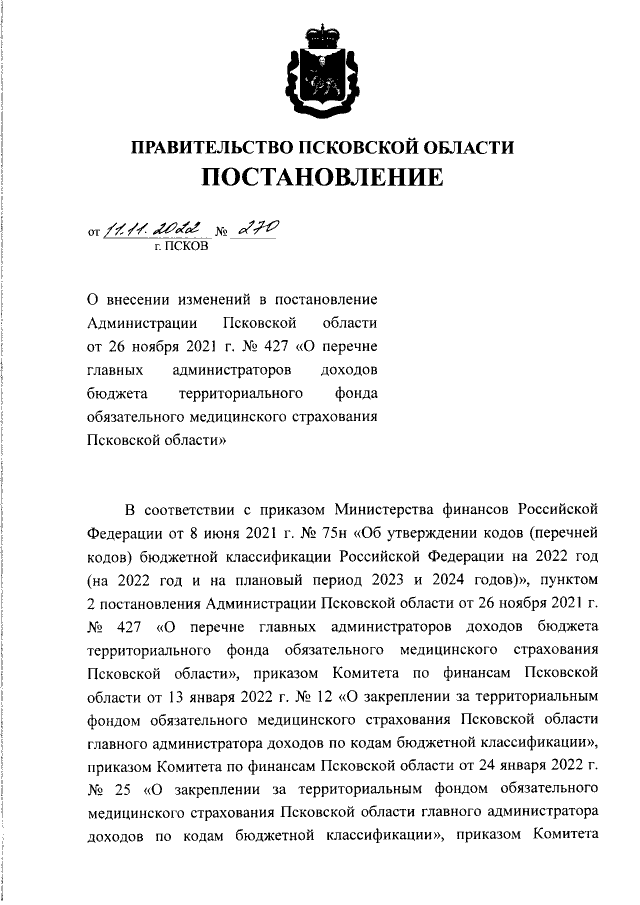 ПРАВИТЕЛЬСТВО ПСКОВСКОЙ ОБЛАСТИ
ПОСТАНОВЛЕНИЕ

от 11.11.2022 № 270
г. ПСКОВ

О внесении изменений в постановление Администрации Псковской области от 26 ноября 2021 г. № 427 «О перечне главных администраторов доходов бюджета территориального фонда обязательного медицинского страхования Псковской области»

В соответствии с приказом Министерства финансов Российской Федерации от 8 июня 2021 г. № 75н «Об утверждении кодов (перечней кодов) бюджетной классификации Российской Федерации на 2022 год (на 2022 год и на плановый период 2023 и 2024 годов)», пунктом 2 постановления Администрации Псковской области от 26 ноября 2021 г. № 427 «О перечне главных администраторов доходов бюджета территориального фонда обязательного медицинского страхования Псковской области», приказом Комитета по финансам Псковской области от 13 января 2022 г. № 12 «О закреплении за территориальным фондом обязательного медицинского страхования Псковской области главного администратора доходов по кодам бюджетной классификации», приказом Комитета по финансам Псковской области от 24 января 2022 г. № 25 «О закреплении за территориальным фондом обязательного медицинского страхования Псковской области главного администратора доходов по кодам бюджетной классификации», приказом Комитета